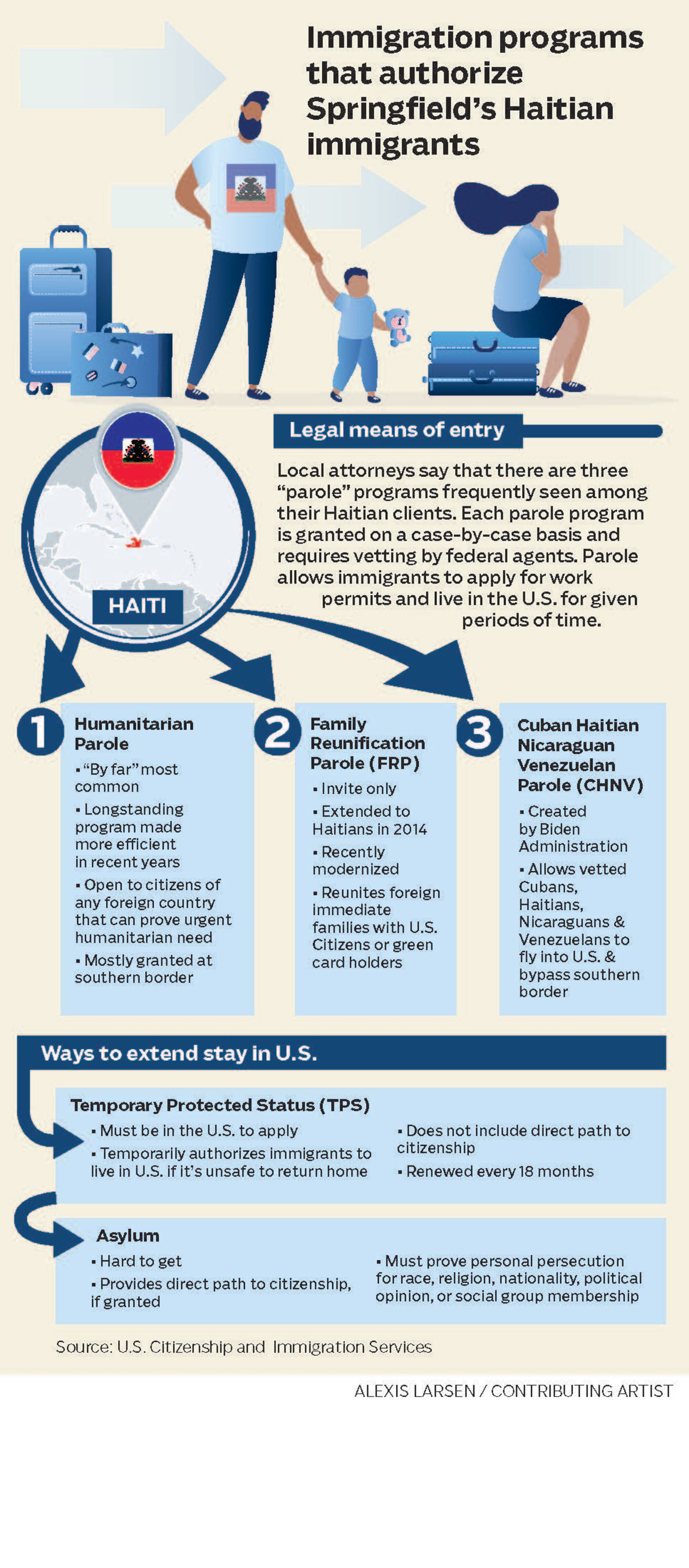 Immigration programs that authorize Springfield's Haitian immigrants

Legal means of entry

Local attorneys say that there are three "parole" programs frequently seen among their Haitian clients. Each parole program is granted on a case-by-case basis and requires vetting by federal agents. Parole allows immigrants to apply for work permits and live in the U.S. for given periods of time.

HAITI

1 Humanitarian Parole
▪ "By far" most common
▪ Longstanding program made more efficient in recent years
▪ Open to citizens of any foreign country that can prove urgent humanitarian need
▪ Mostly granted at southern border

2 Family Reunification Parole (FRP)
▪ Invite only
▪ Extended to Haitians in 2014
▪ Recently modernized
▪ Reunites foreign immediate families with U.S. Citizens or green card holders

3 Cuban Haitian Nicaraguan Venezuelan Parole (CHNV)
▪ Created by Biden Administration
▪ Allows vetted Cubans, Haitians, Nicaraguans & Venezuelans to fly into U.S. & bypass southern border

Ways to extend stay in U.S.

Temporary Protected Status (TPS)
▪ Must be in the U.S. to apply
▪ Temporarily authorizes immigrants to live in U.S. if it's unsafe to return home
▪ Does not include direct path to citizenship
▪ Renewed every 18 months

Asylum
▪ Hard to get
▪ Provides direct path to citizenship, if granted
▪ Must prove personal persecution for race, religion, nationality, political opinion, or social group membership

Source: U.S. Citizenship and Immigration Services

ALEXIS LARSEN / CONTRIBUTING ARTIST